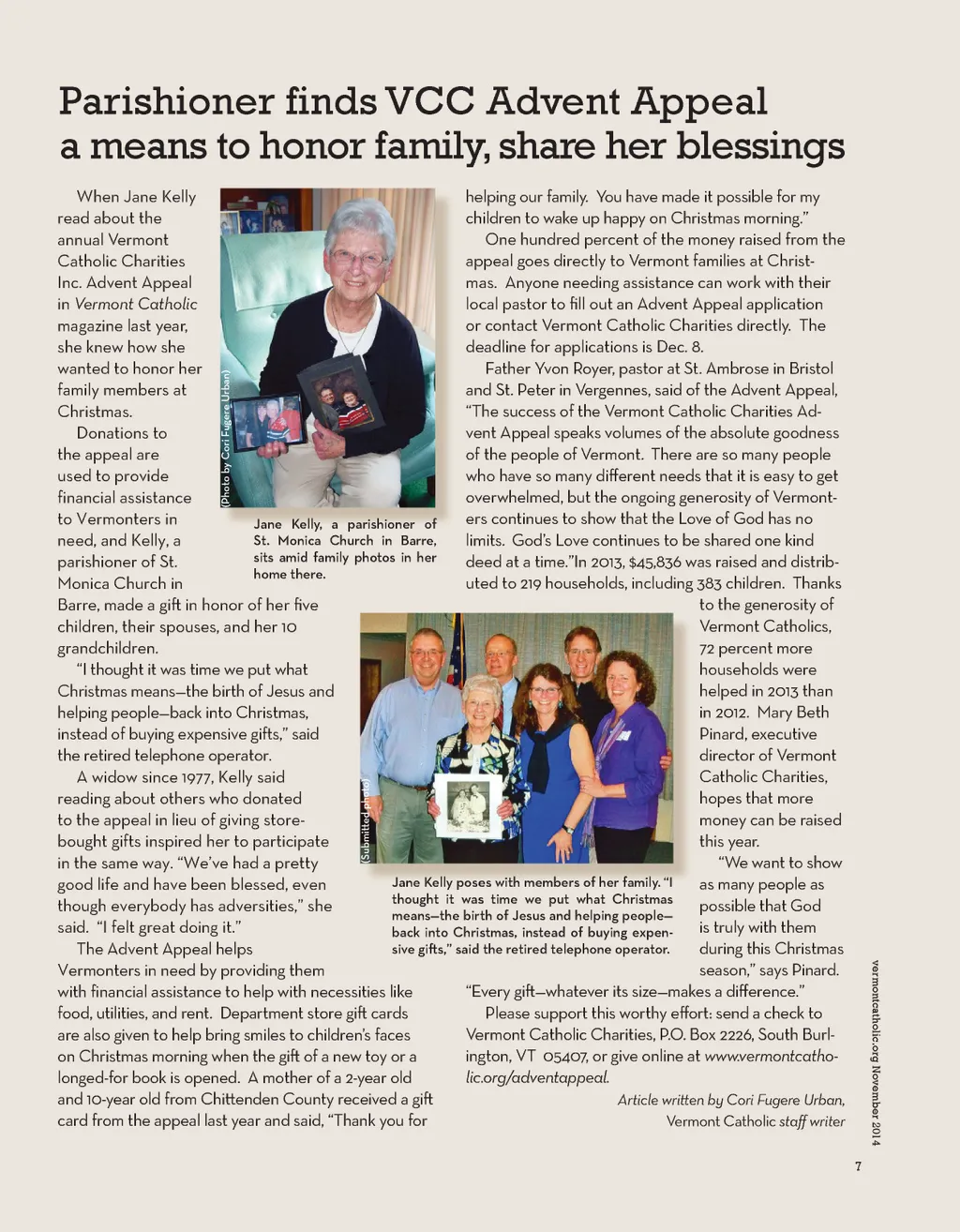 Parishioner finds VCC Advent Appeal a means to honor family, share her blessings

When Jane Kelly read about the annual Vermont Catholic Charities Inc. Advent Appeal in Vermont Catholic magazine last year, she knew how she wanted to honor her family members at Christmas.

Donations to the appeal are used to provide financial assistance to Vermonters in need, and Kelly, a parishioner of St. Monica Church in Barre, made a gift in honor of her five children, their spouses, and her 10 grandchildren.

"I thought it was time we put what Christmas means—the birth of Jesus and helping people—back into Christmas, instead of buying expensive gifts," said the retired telephone operator.

A widow since 1977, Kelly said reading about others who donated to the appeal in lieu of giving store-bought gifts inspired her to participate in the same way. "We've had a pretty good life and have been blessed, even though everybody has adversities," she said. "I felt great doing it."

The Advent Appeal helps Vermonters in need by providing them with financial assistance to help with necessities like food, utilities, and rent. Department store gift cards are also given to help bring smiles to children's faces on Christmas morning when the gift of a new toy or a longed-for book is opened. A mother of a 2-year old and 10-year old from Chittenden County received a gift card from the appeal last year and said, "Thank you for helping our family. You have made it possible for my children to wake up happy on Christmas morning."

One hundred percent of the money raised from the appeal goes directly to Vermont families at Christmas. Anyone needing assistance can work with their local pastor to fill out an Advent Appeal application or contact Vermont Catholic Charities directly. The deadline for applications is Dec. 8.

Father Yvon Royer, pastor at St. Ambrose in Bristol and St. Peter in Vergennes, said of the Advent Appeal, "The success of the Vermont Catholic Charities Advent Appeal speaks volumes of the absolute goodness of the people of Vermont. There are so many people who have so many different needs that it is easy to get overwhelmed, but the ongoing generosity of Vermonters continues to show that the Love of God has no limits. God's Love continues to be shared one kind deed at a time."In 2013, $45,836 was raised and distributed to 219 households, including 383 children. Thanks to the generosity of Vermont Catholics, 72 percent more households were helped in 2013 than in 2012. Mary Beth Pinard, executive director of Vermont Catholic Charities, hopes that more money can be raised this year.

"We want to show as many people as possible that God is truly with them during this Christmas season," says Pinard. "Every gift—whatever its size—makes a difference."

Please support this worthy effort: send a check to Vermont Catholic Charities, P.O. Box 2226, South Burlington, VT 05407, or give online at www.vermontcatholic.org/adventappeal.

Article written by Cori Fugere Urban, Vermont Catholic staff writer

(Photo by Cori Fugere Urban)

Jane Kelly, a parishioner of St. Monica Church in Barre, sits amid family photos in her home there.

(Submitted photo)

Jane Kelly poses with members of her family. "I thought it was time we put what Christmas means—the birth of Jesus and helping people—back into Christmas, instead of buying expensive gifts," said the retired telephone operator.

vermontcatholic.org November 2014

7